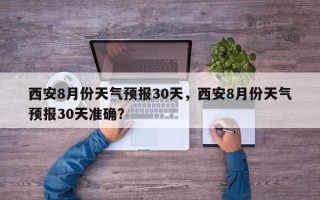 西安8月份天气预报30天，西安8月份天气预报30天准确？